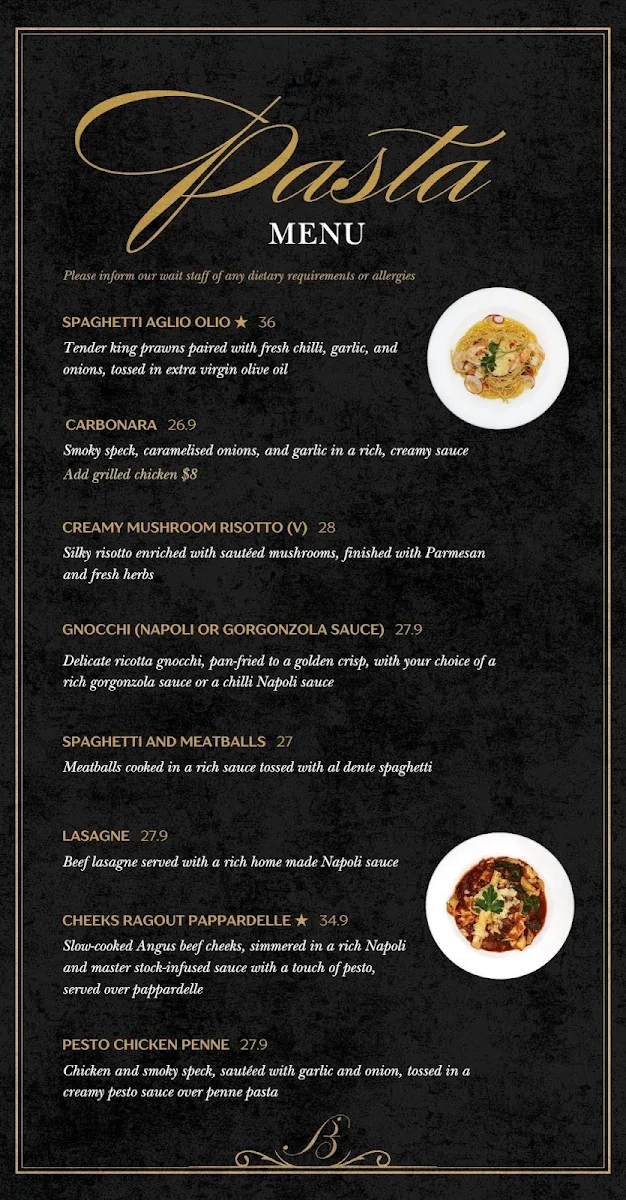 Pasta
MENU

Please inform our wait staff of any dietary requirements or allergies

SPAGHETTI AGLIO OLIO ★ 36
Tender king prawns paired with fresh chilli, garlic, and onions, tossed in extra virgin olive oil

CARBONARA 26.9
Smoky speck, caramelised onions, and garlic in a rich, creamy sauce
Add grilled chicken $8

CREAMY MUSHROOM RISOTTO (V) 28
Silky risotto enriched with sautéed mushrooms, finished with Parmesan and fresh herbs

GNOCCHI (NAPOLI OR GORGONZOLA SAUCE) 27.9
Delicate ricotta gnocchi, pan-fried to a golden crisp, with your choice of a rich gorgonzola sauce or a chilli Napoli sauce

SPAGHETTI AND MEATBALLS 27
Meatballs cooked in a rich sauce tossed with al dente spaghetti

LASAGNE 27.9
Beef lasagne served with a rich home made Napoli sauce

CHEEKS RAGOUT PAPPARDELLE ★ 34.9
Slow-cooked Angus beef cheeks, simmered in a rich Napoli and master stock-infused sauce with a touch of pesto, served over pappardelle

PESTO CHICKEN PENNE 27.9
Chicken and smoky speck, sautéed with garlic and onion, tossed in a creamy pesto sauce over penne pasta

B